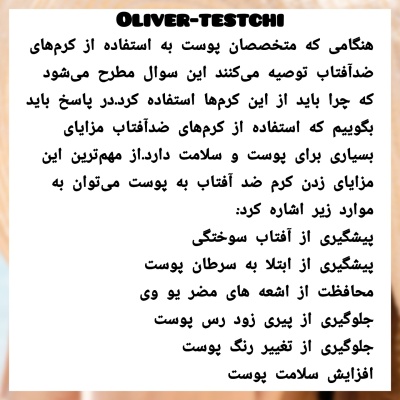 OLIVER-TESTCHI

هنگامی که متخصصان پوست به استفاده از کرم‌های ضدآفتاب توصیه می‌کنند این سوال مطرح می‌شود که چرا باید از این کرم‌ها استفاده کرد.در پاسخ باید بگوییم که استفاده از کرم‌های ضدآفتاب مزایای بسیاری برای پوست و سلامت دارد.از مهم‌ترین این مزایای زدن کرم ضد آفتاب به پوست می‌توان به موارد زیر اشاره کرد:

پیشگیری از آفتاب سوختگی

پیشگیری از ابتلا به سرطان پوست

محافظت از اشعه های مضر یو وی

جلوگیری از پیری زود رس پوست

جلوگیری از تغییر رنگ پوست

افزایش سلامت پوست